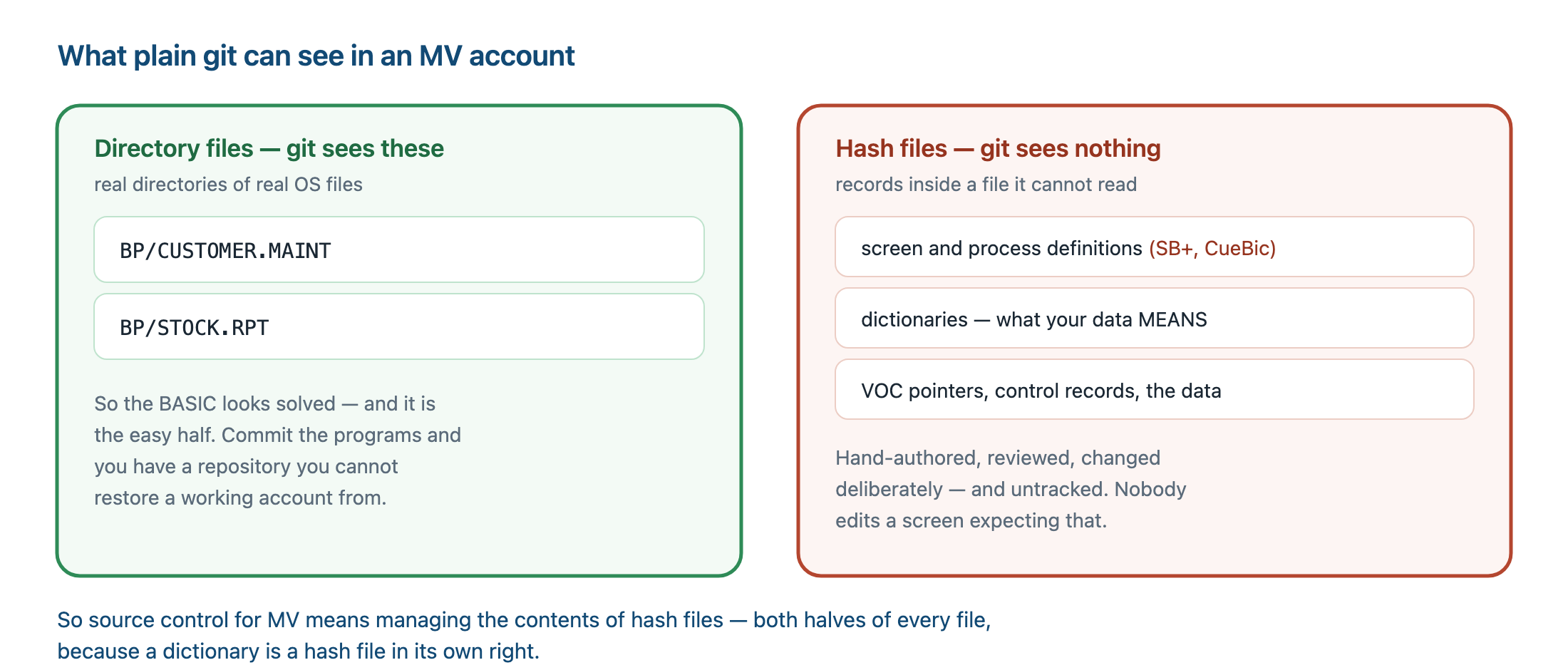 What plain git can see in an MV account

Directory files — git sees these
real directories of real OS files

BP/CUSTOMER.MAINT

BP/STOCK.RPT

So the BASIC looks solved — and it is the easy half. Commit the programs and you have a repository you cannot restore a working account from.

Hash files — git sees nothing
records inside a file it cannot read

screen and process definitions (SB+, CueBic)

dictionaries — what your data MEANS

VOC pointers, control records, the data

Hand-authored, reviewed, changed deliberately — and untracked. Nobody edits a screen expecting that.

So source control for MV means managing the contents of hash files — both halves of every file, because a dictionary is a hash file in its own right.